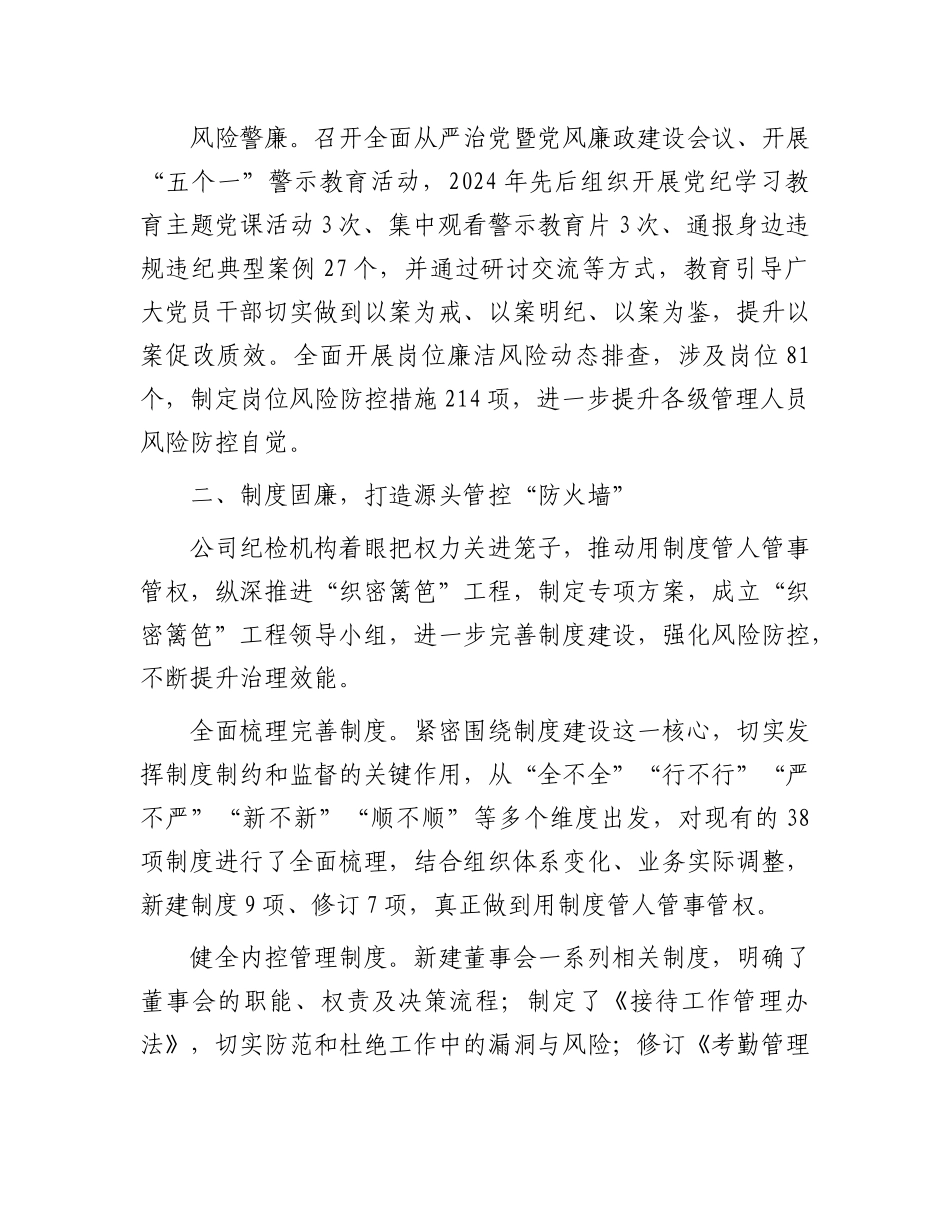 风险警廉。召开全面从严治党暨党风廉政建设会议、开展“五个一”警示教育活动，2024年先后组织开展党纪学习教育主题党课活动3次、集中观看警示教育片3次、通报身边违规违纪典型案例27个，并通过研讨交流等方式，教育引导广大党员干部切实做到以案为戒、以案明纪、以案为鉴，提升以案促改质效。全面开展岗位廉洁风险动态排查，涉及岗位81个，制定岗位风险防控措施214项，进一步提升各级管理人员风险防控自觉。

二、制度固廉，打造源头管控“防火墙”

公司纪检机构着眼把权力关进笼子，推动用制度管人管事管权，纵深推进“织密篱笆”工程，制定专项方案，成立“织密篱笆”工程领导小组，进一步完善制度建设，强化风险防控，不断提升治理效能。

全面梳理完善制度。紧密围绕制度建设这一核心，切实发挥制度制约和监督的关键作用，从“全不全”“行不行”“严不严”“新不新”“顺不顺”等多个维度出发，对现有的38项制度进行了全面梳理，结合组织体系变化、业务实际调整，新建制度9项、修订7项，真正做到用制度管人管事管权。

健全内控管理制度。新建董事会一系列相关制度，明确了董事会的职能、权责及决策流程；制定了《接待工作管理办法》，切实防范和杜绝工作中的漏洞与风险；修订《考勤管理